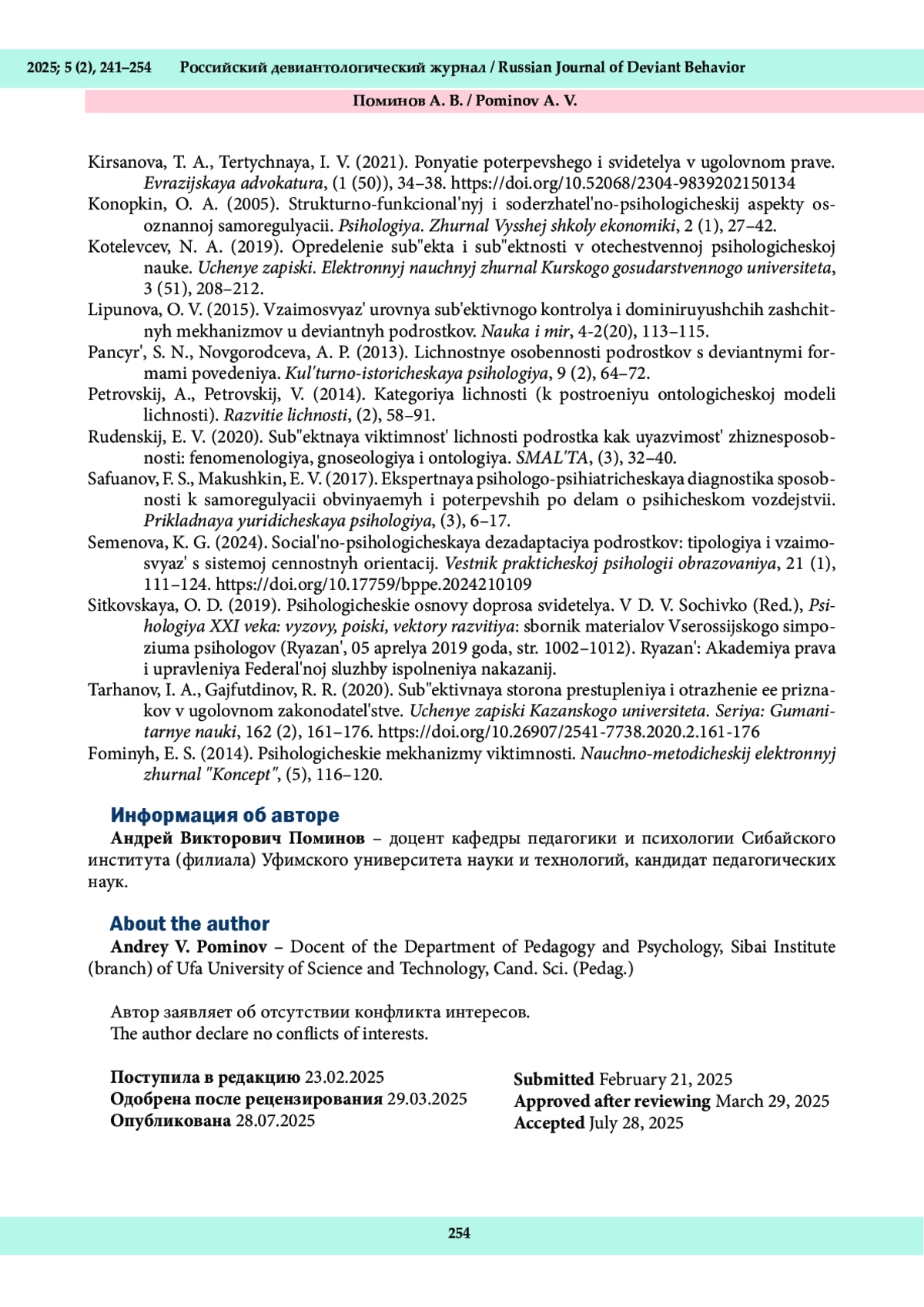 2025; 5 (2), 241–254 Российский девиантологический журнал / Russian Journal of Deviant Behavior

Поминов А. В. / Pominov A. V.

Kirsanova, T. A., Tertychnaya, I. V. (2021). Ponyatie poterpevshego i svidetelya v ugolovnom prave. Evrazijskaya advokatura, (1 (50)), 34–38. https://doi.org/10.52068/2304-9839202150134

Konopkin, O. A. (2005). Strukturno-funkcional'nyj i soderzhatel'no-psihologicheskij aspekty osoznannoj samoregulyacii. Psihologiya. Zhurnal Vysshej shkoly ekonomiki, 2 (1), 27–42.

Kotelevcev, N. A. (2019). Opredelenie sub"ekta i sub"ektnosti v otechestvennoj psihologicheskoj nauke. Uchenye zapiski. Elektronnyj nauchnyj zhurnal Kurskogo gosudarstvennogo universiteta, 3 (51), 208–212.

Lipunova, O. V. (2015). Vzaimosvyaz' urovnya sub'ektivnogo kontrolya i dominiruyushchih zashchitnyh mekhanizmov u deviantnyh podrostkov. Nauka i mir, 4-2(20), 113–115.

Pancyr', S. N., Novgorodceva, A. P. (2013). Lichnostnye osobennosti podrostkov s deviantnymi formami povedeniya. Kul'turno-istoricheskaya psihologiya, 9 (2), 64–72.

Petrovskij, A., Petrovskij, V. (2014). Kategoriya lichnosti (k postroeniyu ontologicheskoj modeli lichnosti). Razvitie lichnosti, (2), 58–91.

Rudenskij, E. V. (2020). Sub"ektnaya viktimnost' lichnosti podrostka kak uyazvimost' zhiznesposobnosti: fenomenologiya, gnoseologiya i ontologiya. SMAL'TA, (3), 32–40.

Safuanov, F. S., Makushkin, E. V. (2017). Ekspertnaya psihologo-psihiatricheskaya diagnostika sposobnosti k samoregulyacii obvinyaemyh i poterpevshih po delam o psihicheskom vozdejstvii. Prikladnaya yuridicheskaya psihologiya, (3), 6–17.

Semenova, K. G. (2024). Social'no-psihologicheskaya dezadaptaciya podrostkov: tipologiya i vzaimosvyaz' s sistemoj cennostnyh orientacij. Vestnik prakticheskoj psihologii obrazovaniya, 21 (1), 111–124. https://doi.org/10.17759/bppe.2024210109

Sitkovskaya, O. D. (2019). Psihologicheskie osnovy doprosa svidetelya. V D. V. Sochivko (Red.), Psihologiya XXI veka: vyzovy, poiski, vektory razvitiya: sbornik materialov Vserossijskogo simpoziuma psihologov (Ryazan', 05 aprelya 2019 goda, str. 1002–1012). Ryazan': Akademiya prava i upravleniya Federal'noj sluzhby ispolneniya nakazanij.

Tarhanov, I. A., Gajfutdinov, R. R. (2020). Sub"ektivnaya storona prestupleniya i otrazhenie ee priznakov v ugolovnom zakonodatel'stve. Uchenye zapiski Kazanskogo universiteta. Seriya: Gumanitarnye nauki, 162 (2), 161–176. https://doi.org/10.26907/2541-7738.2020.2.161-176

Fominyh, E. S. (2014). Psihologicheskie mekhanizmy viktimnosti. Nauchno-metodicheskij elektronnyj zhurnal "Koncept", (5), 116–120.

Информация об авторе
Андрей Викторович Поминов – доцент кафедры педагогики и психологии Сибайского института (филиала) Уфимского университета науки и технологий, кандидат педагогических наук.

About the author
Andrey V. Pominov – Docent of the Department of Pedagogy and Psychology, Sibai Institute (branch) of Ufa University of Science and Technology, Cand. Sci. (Pedag.)

Автор заявляет об отсутствии конфликта интересов.
The author declare no conflicts of interests.

Поступила в редакцию 23.02.2025
Одобрена после рецензирования 29.03.2025
Опубликована 28.07.2025

Submitted February 21, 2025
Approved after reviewing March 29, 2025
Accepted July 28, 2025

254